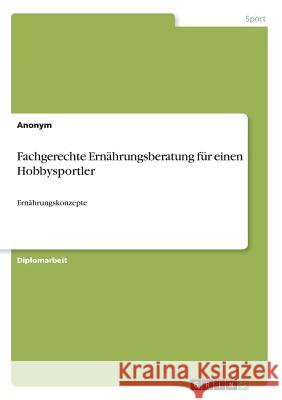 Sport

Anonym

Fachgerechte Ernährungsberatung für einen Hobbysportler

Ernährungskonzepte

Diplomarbeit

Kraina Książek